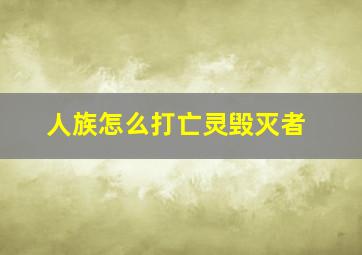 人族怎么打亡灵毁灭者